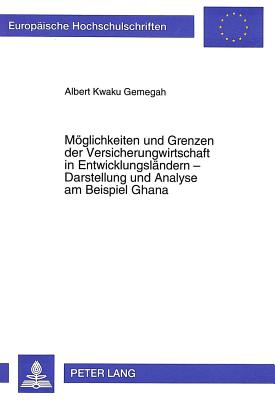 Europäische Hochschulschriften

Albert Kwaku Gemegah

Möglichkeiten und Grenzen der Versicherungwirtschaft in Entwicklungsländern – Darstellung und Analyse am Beispiel Ghana

PETER LANG